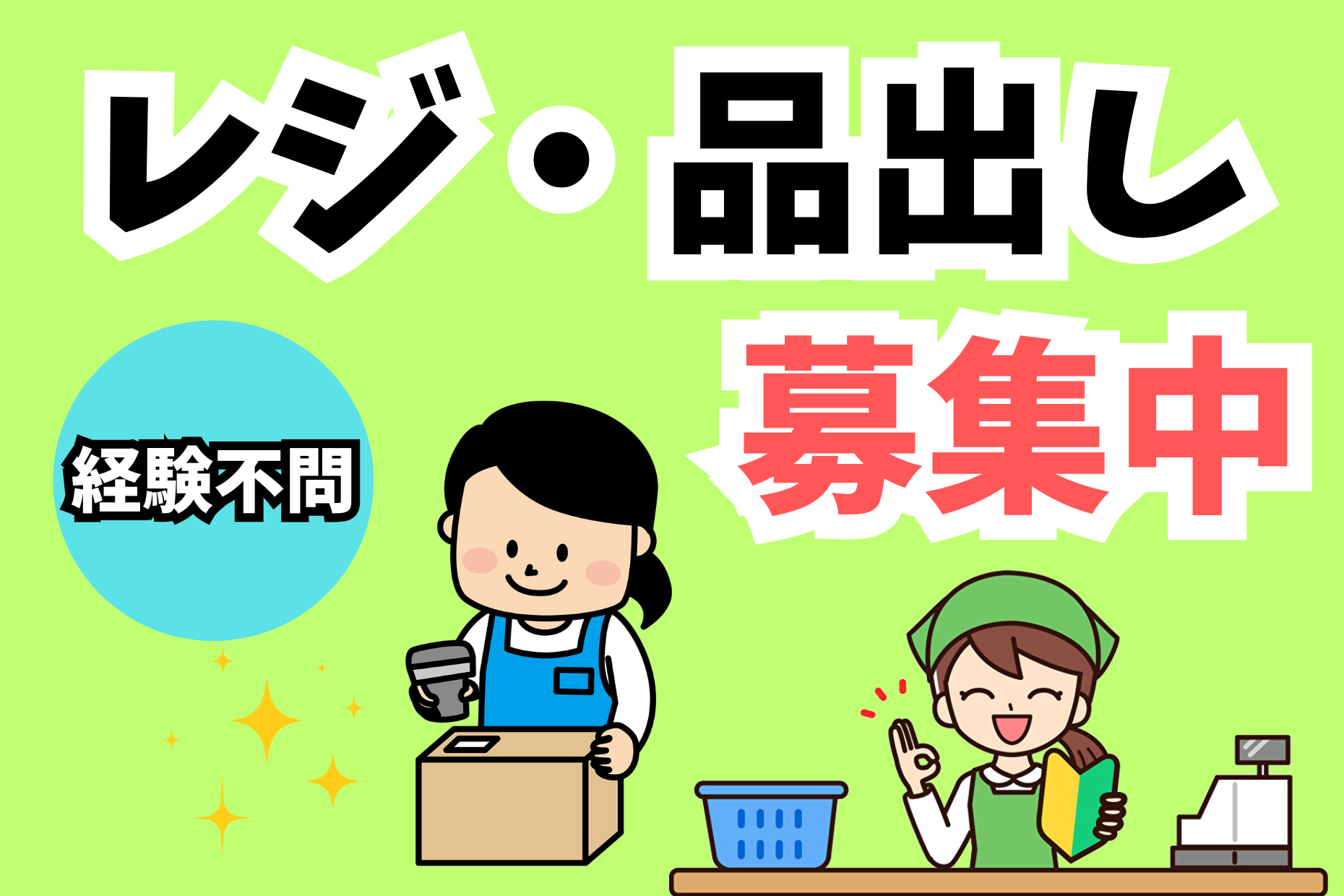 レジ・品出し
募集中

経験不問